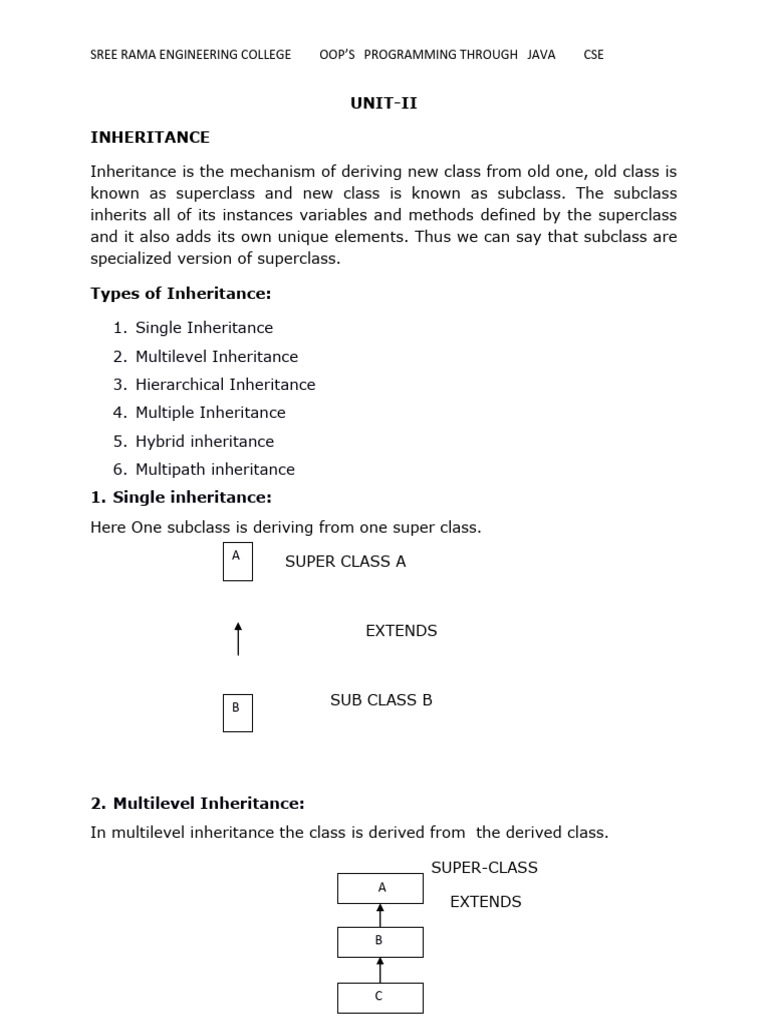 SREE RAMA ENGINEERING COLLEGE OOP'S PROGRAMMING THROUGH JAVA CSE

UNIT-II

INHERITANCE

Inheritance is the mechanism of deriving new class from old one, old class is known as superclass and new class is known as subclass. The subclass inherits all of its instances variables and methods defined by the superclass and it also adds its own unique elements. Thus we can say that subclass are specialized version of superclass.

Types of Inheritance:

1. Single Inheritance
2. Multilevel Inheritance
3. Hierarchical Inheritance
4. Multiple Inheritance
5. Hybrid inheritance
6. Multipath inheritance

1. Single inheritance:

Here One subclass is deriving from one super class.

A

SUPER CLASS A

EXTENDS

B

SUB CLASS B

2. Multilevel Inheritance:

In multilevel inheritance the class is derived from the derived class.

SUPER-CLASS

A

EXTENDS

B

C